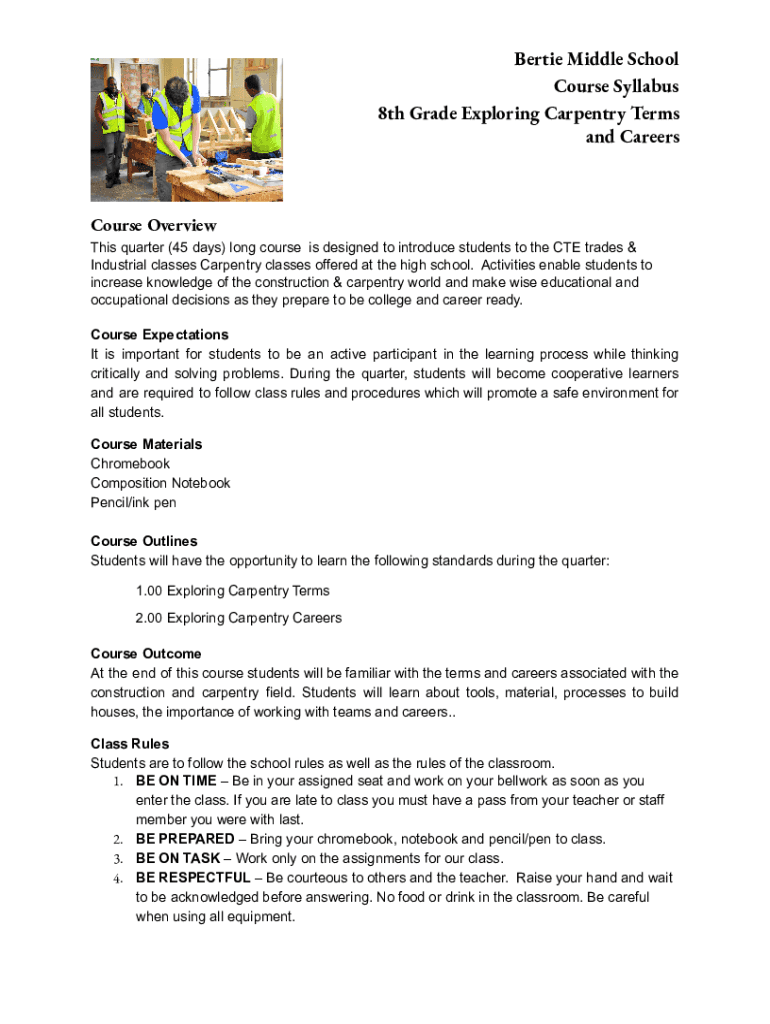 Bertie Middle School
Course Syllabus
8th Grade Exploring Carpentry Terms and Careers

Course Overview
This quarter (45 days) long course is designed to introduce students to the CTE trades & Industrial classes Carpentry classes offered at the high school. Activities enable students to increase knowledge of the construction & carpentry world and make wise educational and occupational decisions as they prepare to be college and career ready.

Course Expectations
It is important for students to be an active participant in the learning process while thinking critically and solving problems. During the quarter, students will become cooperative learners and are required to follow class rules and procedures which will promote a safe environment for all students.

Course Materials
Chromebook
Composition Notebook
Pencil/ink pen

Course Outlines
Students will have the opportunity to learn the following standards during the quarter:

1.00 Exploring Carpentry Terms

2.00 Exploring Carpentry Careers

Course Outcome
At the end of this course students will be familiar with the terms and careers associated with the construction and carpentry field. Students will learn about tools, material, processes to build houses, the importance of working with teams and careers..

Class Rules
Students are to follow the school rules as well as the rules of the classroom.
1. BE ON TIME – Be in your assigned seat and work on your bellwork as soon as you enter the class. If you are late to class you must have a pass from your teacher or staff member you were with last.
2. BE PREPARED – Bring your chromebook, notebook and pencil/pen to class.
3. BE ON TASK – Work only on the assignments for our class.
4. BE RESPECTFUL – Be courteous to others and the teacher. Raise your hand and wait to be acknowledged before answering. No food or drink in the classroom. Be careful when using all equipment.